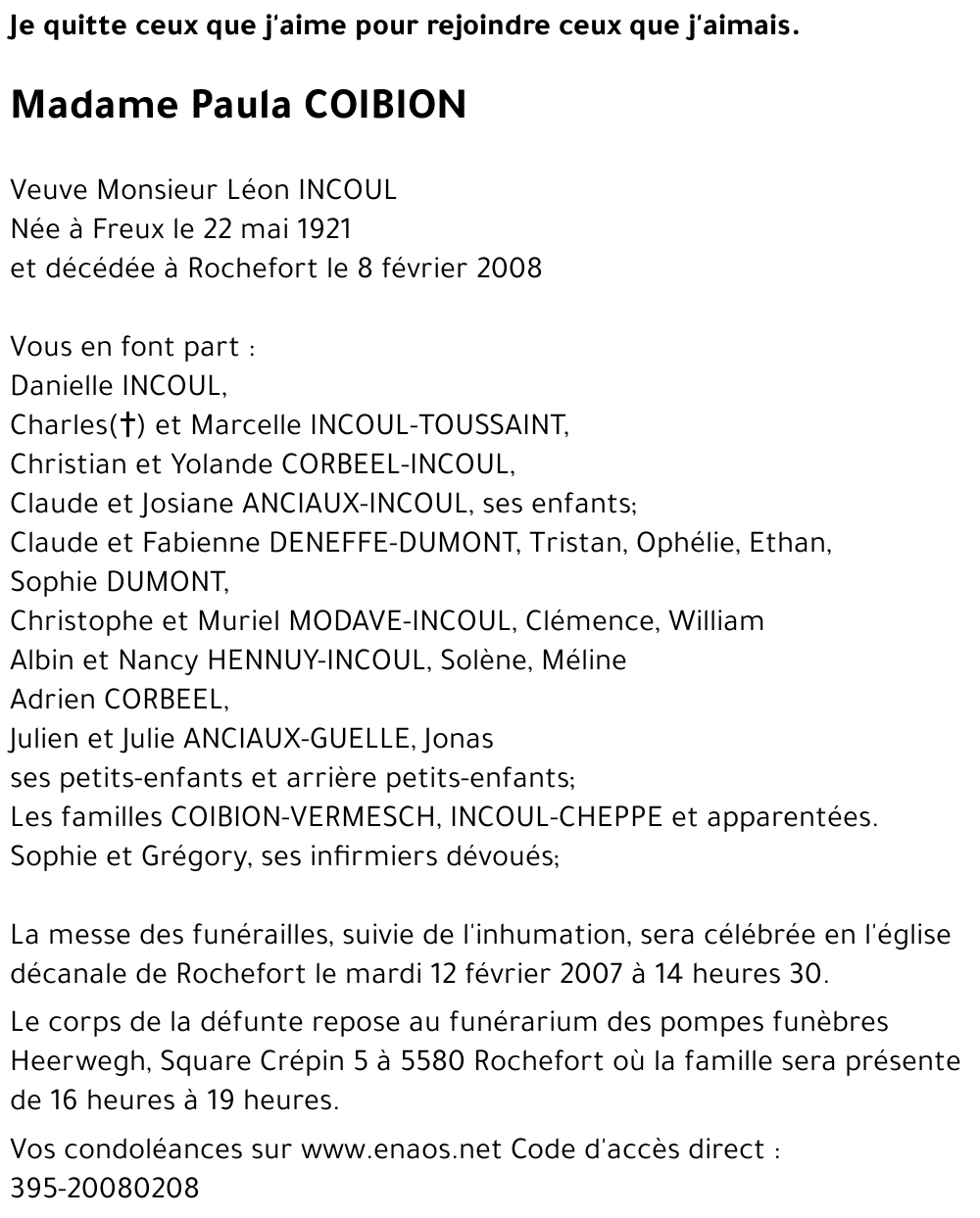 Je quitte ceux que j'aime pour rejoindre ceux que j'aimais.

Madame Paula COIBION

Veuve Monsieur Léon INCOUL
Née à Freux le 22 mai 1921
et décédée à Rochefort le 8 février 2008

Vous en font part :
Danielle INCOUL,
Charles(†) et Marcelle INCOUL-TOUSSAINT,
Christian et Yolande CORBEEL-INCOUL,
Claude et Josiane ANCIAUX-INCOUL, ses enfants;
Claude et Fabienne DENEFFE-DUMONT, Tristan, Ophélie, Ethan,
Sophie DUMONT,
Christophe et Muriel MODAVE-INCOUL, Clémence, William
Albin et Nancy HENNUY-INCOUL, Solène, Méline
Adrien CORBEEL,
Julien et Julie ANCIAUX-GUELLE, Jonas
ses petits-enfants et arrière petits-enfants;
Les familles COIBION-VERMESCH, INCOUL-CHEPPE et apparentées.
Sophie et Grégory, ses infirmiers dévoués;

La messe des funérailles, suivie de l'inhumation, sera célébrée en l'église décanale de Rochefort le mardi 12 février 2007 à 14 heures 30.

Le corps de la défunte repose au funérarium des pompes funèbres Heerwegh, Square Crépin 5 à 5580 Rochefort où la famille sera présente de 16 heures à 19 heures.

Vos condoléances sur www.enaos.net Code d'accès direct :
395-20080208